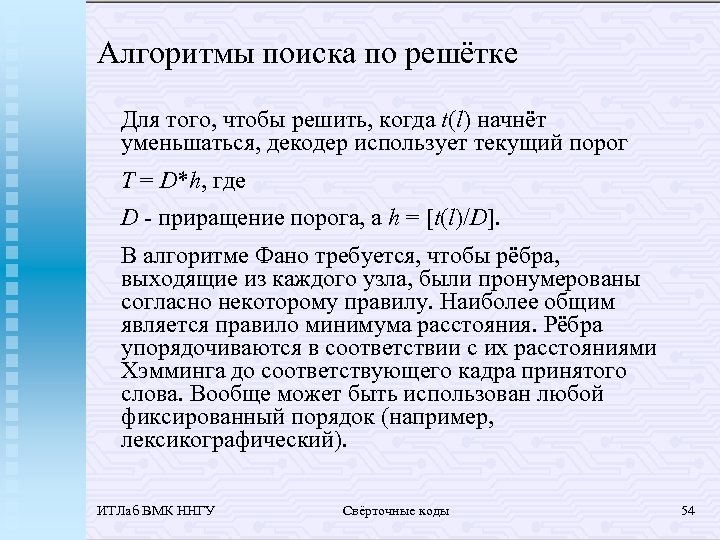 Алгоритмы поиска по решётке

Для того, чтобы решить, когда $t(l)$ начнёт уменьшаться, декодер использует текущий порог

$T = D*h$, где

$D$ - приращение порога, а $h = [t(l)/D]$.

В алгоритме Фано требуется, чтобы рёбра, выходящие из каждого узла, были пронумерованы согласно некоторому правилу. Наиболее общим является правило минимума расстояния. Рёбра упорядочиваются в соответствии с их расстояниями Хэмминга до соответствующего кадра принятого слова. Вообще может быть использован любой фиксированный порядок (например, лексикографический).

ИТЛаб ВМК ННГУ

Свёрточные коды

54